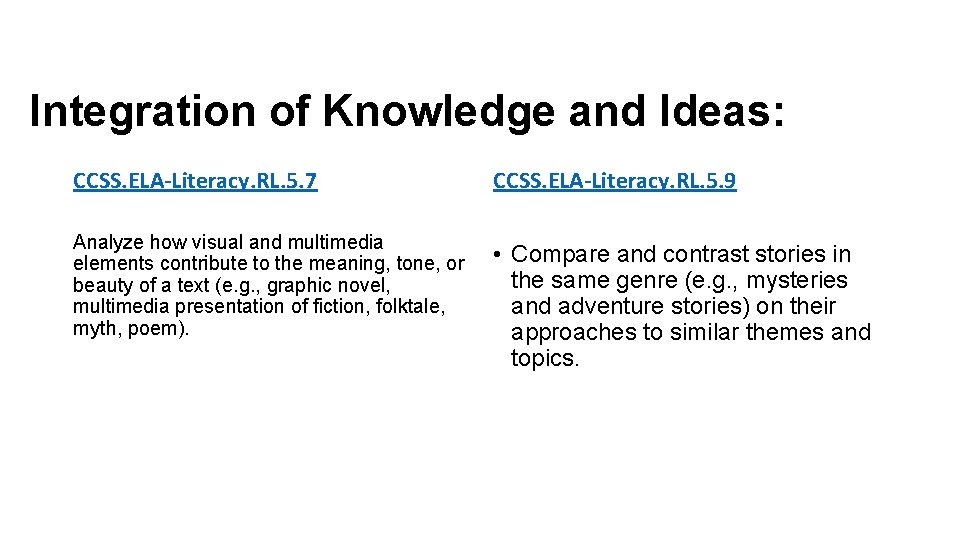 Integration of Knowledge and Ideas:

CCSS.ELA-Literacy.RL.5.7

Analyze how visual and multimedia elements contribute to the meaning, tone, or beauty of a text (e.g., graphic novel, multimedia presentation of fiction, folktale, myth, poem).

CCSS.ELA-Literacy.RL.5.9

• Compare and contrast stories in the same genre (e.g., mysteries and adventure stories) on their approaches to similar themes and topics.